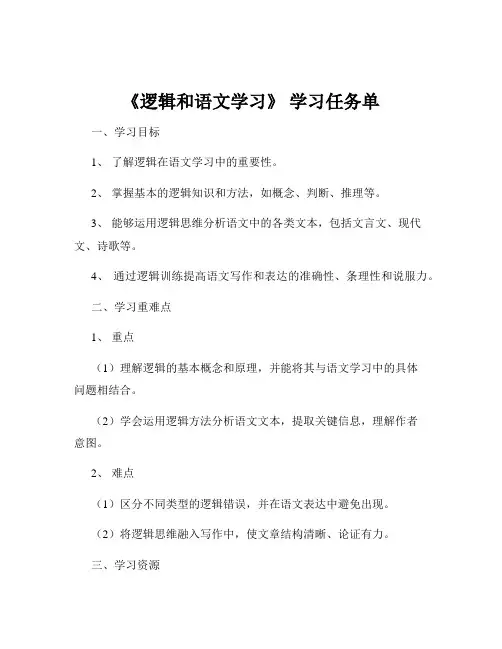 《逻辑和语文学习》 学习任务单

一、学习目标

1、 了解逻辑在语文学习中的重要性。

2、 掌握基本的逻辑知识和方法，如概念、判断、推理等。

3、 能够运用逻辑思维分析语文中的各类文本，包括文言文、现代文、诗歌等。

4、 通过逻辑训练提高语文写作和表达的准确性、条理性和说服力。

二、学习重难点

1、 重点

（1）理解逻辑的基本概念和原理，并能将其与语文学习中的具体问题相结合。

（2）学会运用逻辑方法分析语文文本，提取关键信息，理解作者意图。

2、 难点

（1）区分不同类型的逻辑错误，并在语文表达中避免出现。

（2）将逻辑思维融入写作中，使文章结构清晰、论证有力。

三、学习资源